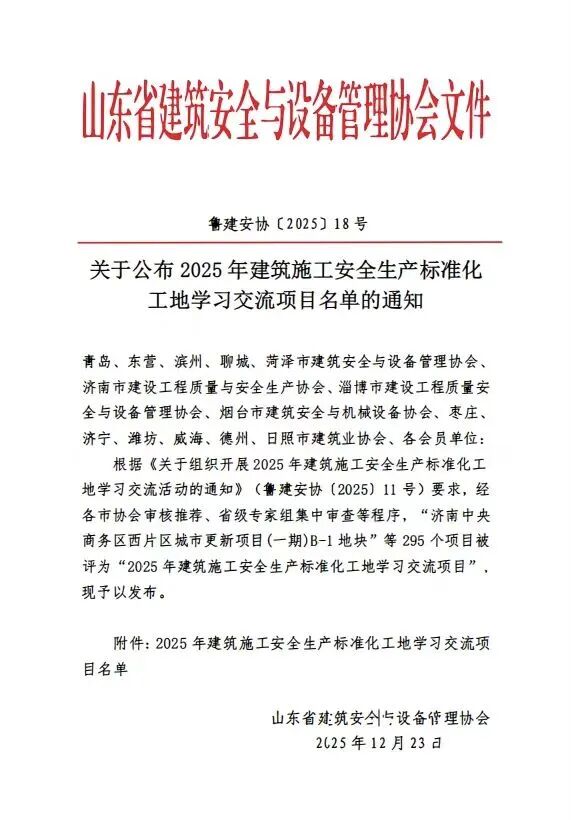 山东省建筑安全与设备管理协会文件

鲁建安协〔2025〕18号

关于公布2025年建筑施工安全生产标准化工地学习交流项目名单的通知

青岛、东营、滨州、聊城、菏泽市建筑安全与设备管理协会、济南市建设工程质量与安全生产协会、淄博市建设工程质量安全与设备管理协会、烟台市建筑安全与机械设备协会、枣庄、济宁、潍坊、威海、德州、日照市建筑业协会、各会员单位：

根据《关于组织开展2025年建筑施工安全生产标准化工地学习交流活动的通知》（鲁建安协〔2025〕11号）要求，经各市协会审核推荐、省级专家组集中审查等程序，“济南中央商务区西片区城市更新项目(一期)B-1地块”等295个项目被评为“2025年建筑施工安全生产标准化工地学习交流项目”，现予以发布。

附件：2025年建筑施工安全生产标准化工地学习交流项目名单

山东省建筑安全与设备管理协会
2025年12月23日